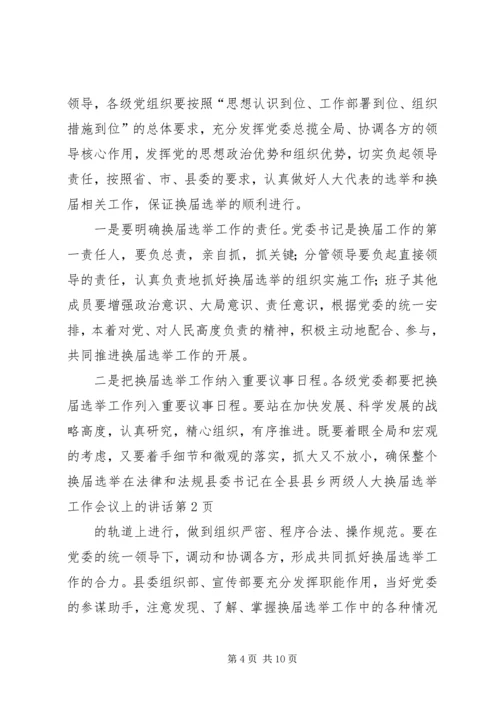 领导，各级党组织要按照“思想认识到位、工作部署到位、组织措施到位”的总体要求，充分发挥党委总揽全局、协调各方的领导核心作用，发挥党的思想政治优势和组织优势，切实负起领导责任，按照省、市、县委的要求，认真做好人大代表的选举和换届相关工作，保证换届选举的顺利进行。

一是要明确换届选举工作的责任。党委书记是换届工作的第一责任人，要负总责，亲自抓，抓关键；分管领导要负起直接领导的责任，认真负责地抓好换届选举的组织实施工作；班子其他成员要增强政治意识、大局意识、责任意识，根据党委的统一安排，本着对党、对人民高度负责的精神，积极主动地配合、参与，共同推进换届选举工作的开展。

二是把换届选举工作纳入重要议事日程。各级党委都要把换届选举工作列入重要议事日程。要站在加快发展、科学发展的战略高度，认真研究，精心组织，有序推进。既要着眼全局和宏观的考虑，又要着手细节和微观的落实，抓大又不放小，确保整个换届选举在法律和法规县委书记在全县县乡两级人大换届选举工作会议上的讲话第2页

的轨道上进行，做到组织严密、程序合法、操作规范。要在党委的统一领导下，调动和协调各方，形成共同抓好换届选举工作的合力。县委组织部、宣传部要充分发挥职能作用，当好党委的参谋助手，注意发现、了解、掌握换届选举工作中的各种情况

第4页 共10页